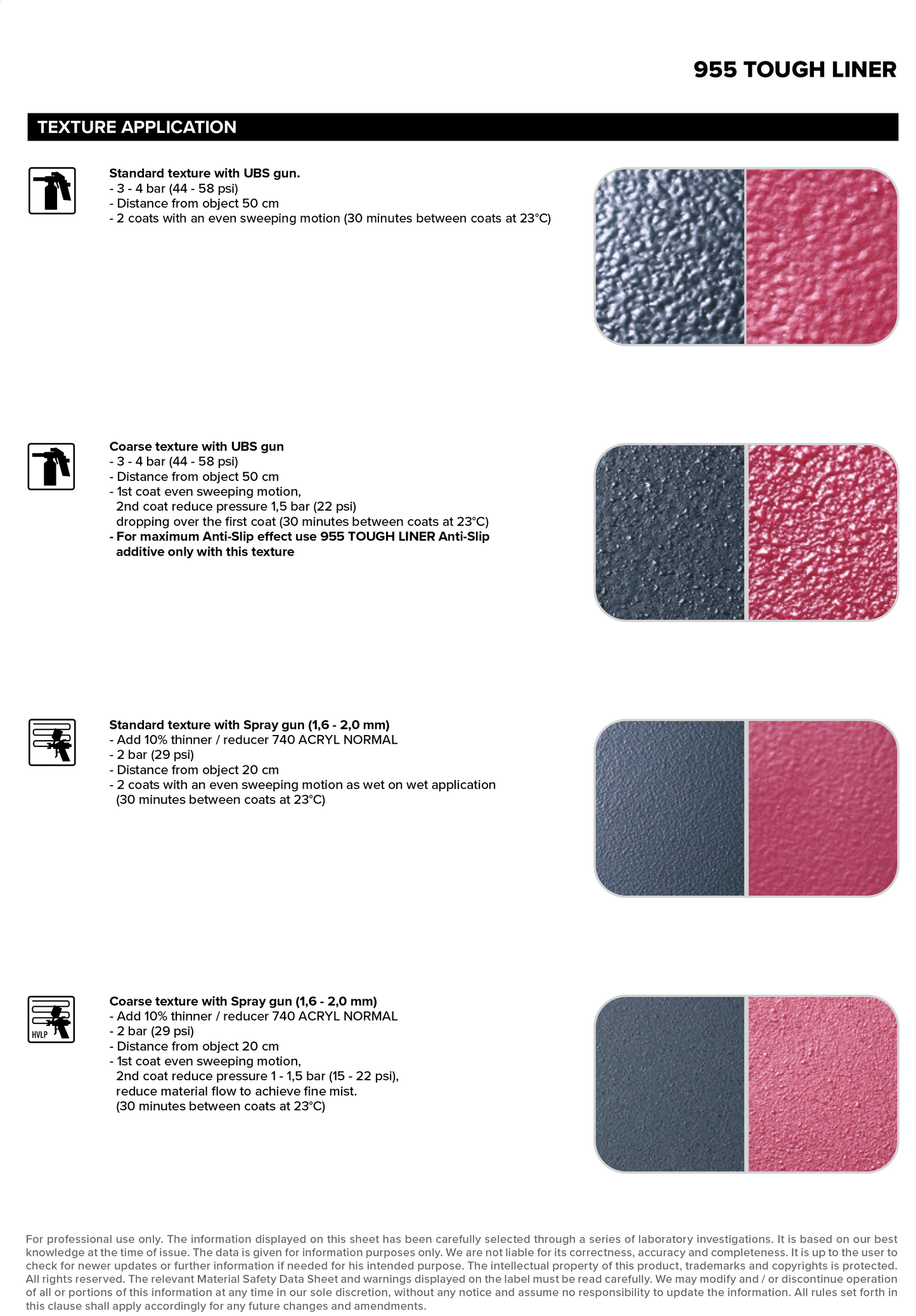 955 TOUGH LINER

TEXTURE APPLICATION

Standard texture with UBS gun.
- 3 - 4 bar (44 - 58 psi)
- Distance from object 50 cm
- 2 coats with an even sweeping motion (30 minutes between coats at 23°C)

Coarse texture with UBS gun
- 3 - 4 bar (44 - 58 psi)
- Distance from object 50 cm
- 1st coat even sweeping motion, 2nd coat reduce pressure 1,5 bar (22 psi) dropping over the first coat (30 minutes between coats at 23°C)
- For maximum Anti-Slip effect use 955 TOUGH LINER Anti-Slip additive only with this texture

Standard texture with Spray gun (1,6 - 2,0 mm)
- Add 10% thinner / reducer 740 ACRYL NORMAL
- 2 bar (29 psi)
- Distance from object 20 cm
- 2 coats with an even sweeping motion as wet on wet application (30 minutes between coats at 23°C)

HVLP

Coarse texture with Spray gun (1,6 - 2,0 mm)
- Add 10% thinner / reducer 740 ACRYL NORMAL
- 2 bar (29 psi)
- Distance from object 20 cm
- 1st coat even sweeping motion, 2nd coat reduce pressure 1 - 1,5 bar (15 - 22 psi), reduce material flow to achieve fine mist. (30 minutes between coats at 23°C)

For professional use only. The information displayed on this sheet has been carefully selected through a series of laboratory investigations. It is based on our best knowledge at the time of issue. The data is given for information purposes only. We are not liable for its correctness, accuracy and completeness. It is up to the user to check for newer updates or further information if needed for his intended purpose. The intellectual property of this product, trademarks and copyrights is protected. All rights reserved. The relevant Material Safety Data Sheet and warnings displayed on the label must be read carefully. We may modify and / or discontinue operation of all or portions of this information at any time in our sole discretion, without any notice and assume no responsibility to update the information. All rules set forth in this clause shall apply accordingly for any future changes and amendments.